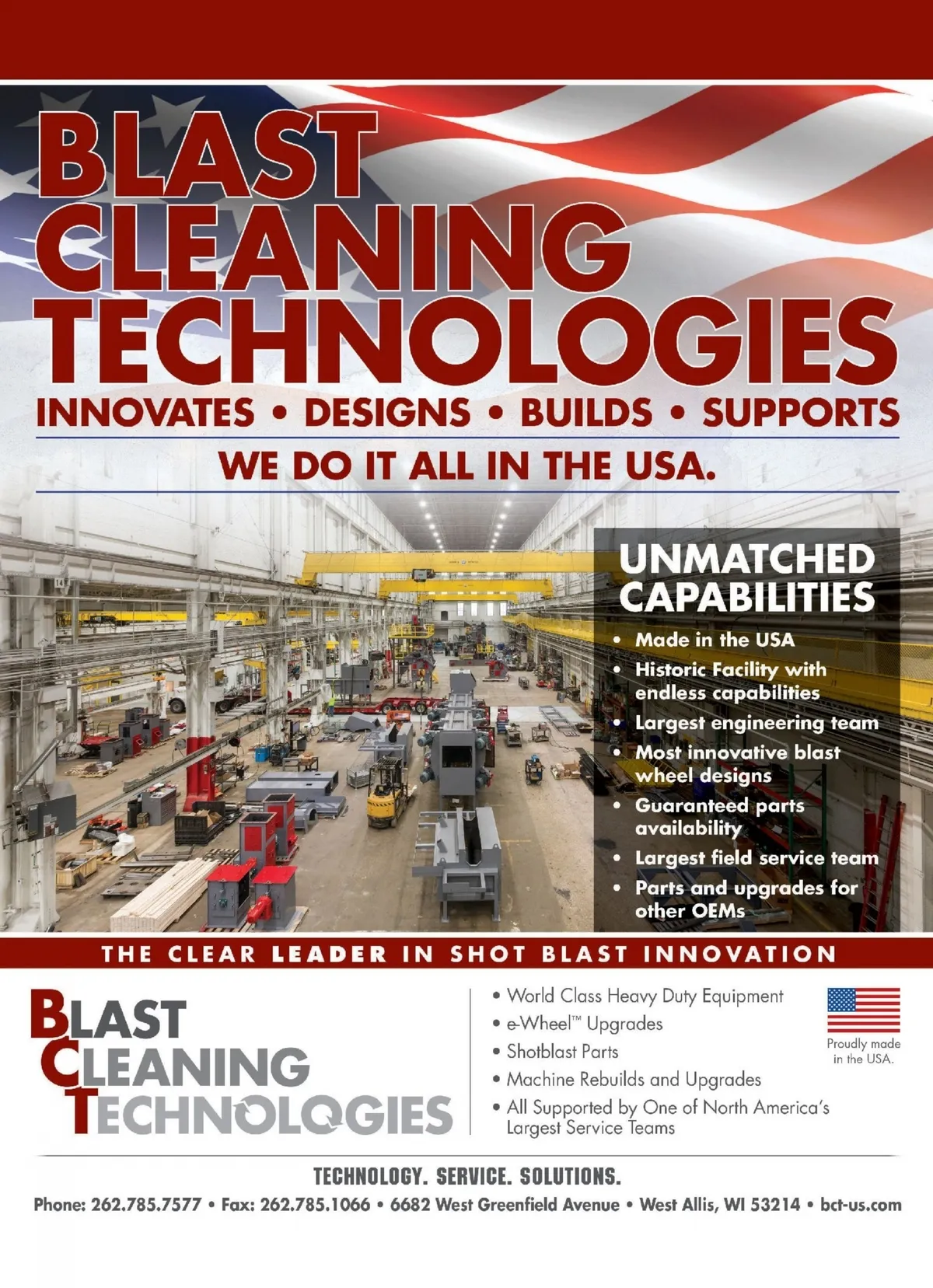 BLAST
CLEANING
TECHNOLOGIES

INNOVATES • DESIGNS • BUILDS • SUPPORTS

WE DO IT ALL IN THE USA.

UNMATCHED
CAPABILITIES

• Made in the USA
• Historic Facility with endless capabilities
• Largest engineering team
• Most innovative blast wheel designs
• Guaranteed parts availability
• Largest field service team
• Parts and upgrades for other OEMs

THE CLEAR LEADER IN SHOT BLAST INNOVATION

BLAST
CLEANING
TECHNOLOGIES

• World Class Heavy Duty Equipment
• e-Wheel™ Upgrades
• Shotblast Parts
• Machine Rebuilds and Upgrades
• All Supported by One of North America's Largest Service Teams

Proudly made in the USA.

TECHNOLOGY. SERVICE. SOLUTIONS.

Phone: 262.785.7577 • Fax: 262.785.1066 • 6682 West Greenfield Avenue • West Allis, WI 53214 • bct-us.com